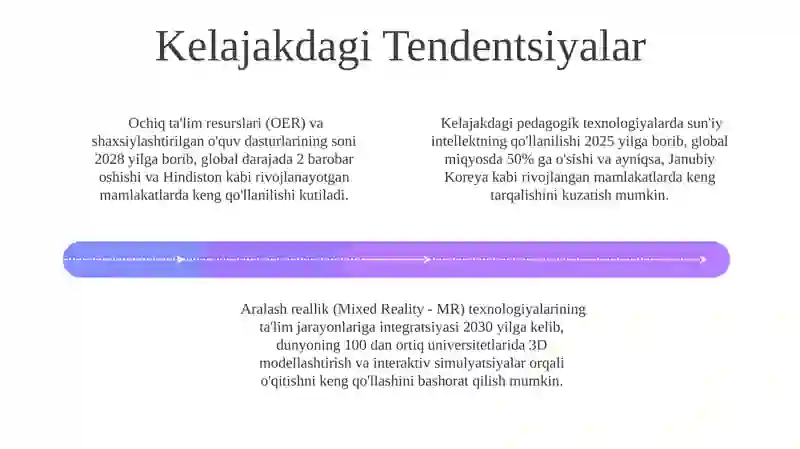 Kelajakdagi Tendentsiyalar

Ochiq ta'lim resurslari (OER) va shaxsiylashtirilgan o'quv dasturlarining soni 2028 yilga borib, global darajada 2 barobar oshishi va Hindiston kabi rivojlanayotgan mamlakatlarda keng qo'llanilishi kutiladi.

Kelajakdagi pedagogik texnologiyalarda sun'iy intellektning qo'llanilishi 2025 yilga borib, global miqyosda 50% ga o'sishi va ayniqsa, Janubiy Koreya kabi rivojlangan mamlakatlarda keng tarqalishini kuzatish mumkin.

Aralash reallik (Mixed Reality - MR) texnologiyalarining ta'lim jarayonlariga integratsiyasi 2030 yilga kelib, dunyoning 100 dan ortiq universitetlarida 3D modellashtirish va interaktiv simulyatsiyalar orqali o'qitishni keng qo'llashini bashorat qilish mumkin.